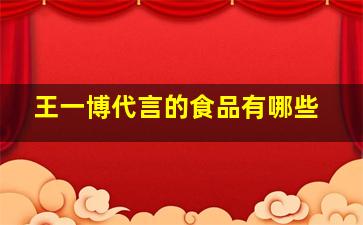 王一博代言的食品有哪些